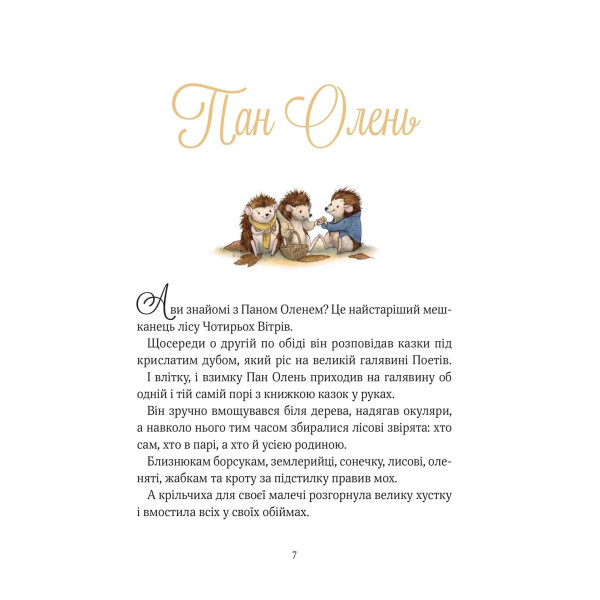 Пан Олень

А ви знайомі з Паном Оленем? Це найстаріший мешканець лісу Чотирьох Вітрів.

Щосереди о другій по обіді він розповідав казки під крислатим дубом, який ріс на великій галявині Поетів.

І влітку, і взимку Пан Олень приходив на галявину об одній і тій самій порі з книжкою казок у руках.

Він зручно вмощувався біля дерева, надягав окуляри, а навколо нього тим часом збиралися лісові звірята: хто сам, хто в парі, а хто й усією родиною.

Близнюкам борсукам, землерийці, сонечку, лисові, оленяті, жабкам та кроту за підстилку правив мох.

А крільчиха для своєї малечі розгорнула велику хустку і вмостила всіх у своїх обіймах.

7